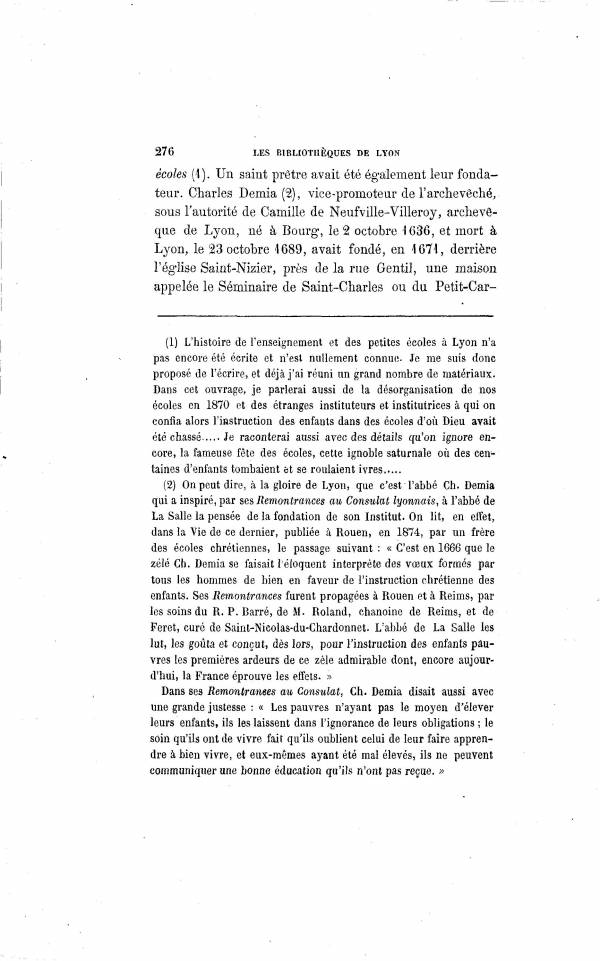 276 LES BIBLIOTHÈQUES DE LYON

écoles (1). Un saint prêtre avait été également leur fondateur. Charles Demia (2), vice-promoteur de l'archevêché, sous l'autorité de Camille de Neufville-Villeroy, archevêque de Lyon, né à Bourg, le 2 octobre 1636, et mort à Lyon, le 23 octobre 1689, avait fondé, en 1671, derrière l'église Saint-Nizier, près de la rue Gentil, une maison appelée le Séminaire de Saint-Charles ou du Petit-Car-

(1) L'histoire de l'enseignement et des petites écoles à Lyon n'a pas encore été écrite et n'est nullement connue. Je me suis donc proposé de l'écrire, et déjà j'ai réuni un grand nombre de matériaux. Dans cet ouvrage, je parlerai aussi de la désorganisation de nos écoles en 1870 et des étranges instituteurs et institutrices à qui on confia alors l'instruction des enfants dans des écoles d'où Dieu avait été chassé..... Je raconterai aussi avec des détails qu'on ignore encore, la fameuse fête des écoles, cette ignoble saturnale où des centaines d'enfants tombaient et se roulaient ivres.....

(2) On peut dire, à la gloire de Lyon, que c'est l'abbé Ch. Demia qui a inspiré, par ses Remontrances au Consulat lyonnais, à l'abbé de La Salle la pensée de la fondation de son Institut. On lit, en effet, dans la Vie de ce dernier, publiée à Rouen, en 1874, par un frère des écoles chrétiennes, le passage suivant : « C'est en 1666 que le zélé Ch. Demia se faisait l'éloquent interprète des vœux formés par tous les hommes de bien en faveur de l'instruction chrétienne des enfants. Ses Remontrances furent propagées à Rouen et à Reims, par les soins du R. P. Barré, de M. Roland, chanoine de Reims, et de Feret, curé de Saint-Nicolas-du-Chardonnet. L'abbé de La Salle les lut, les goûta et conçut, dès lors, pour l'instruction des enfants pauvres les premières ardeurs de ce zèle admirable dont, encore aujourd'hui, la France éprouve les effets. »

Dans ses Remontranses au Consulat, Ch. Demia disait aussi avec une grande justesse : « Les pauvres n'ayant pas le moyen d'élever leurs enfants, ils les laissent dans l'ignorance de leurs obligations ; le soin qu'ils ont de vivre fait qu'ils oublient celui de leur faire apprendre à bien vivre, et eux-mêmes ayant été mal élevés, ils ne peuvent communiquer une bonne éducation qu'ils n'ont pas reçue. »